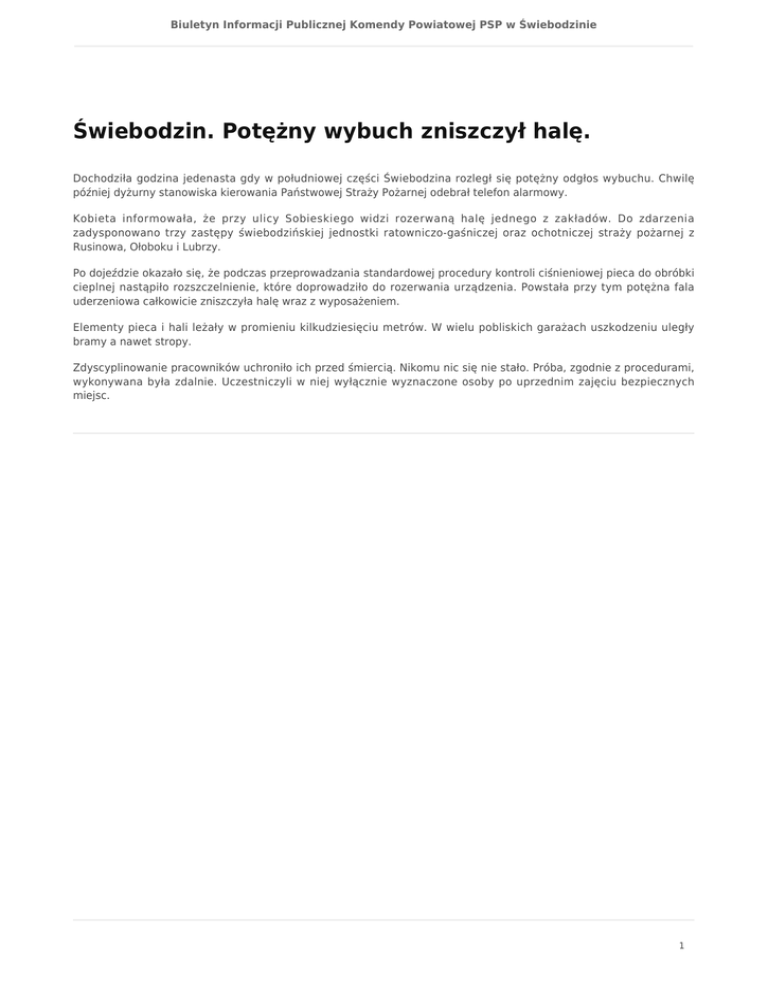 Biuletyn Informacji Publicznej Komendy Powiatowej PSP w Świebodzinie

Świebodzin. Potężny wybuch zniszczył halę.

Dochodziła godzina jedenasta gdy w południowej części Świebodzina rozległ się potężny odgłos wybuchu. Chwilę później dyżurny stanowiska kierowania Państwowej Straży Pożarnej odebrał telefon alarmowy.

Kobieta informowała, że przy ulicy Sobieskiego widzi rozerwaną halę jednego z zakładów. Do zdarzenia zadysponowano trzy zastępy świebodzińskiej jednostki ratowniczo-gaśniczej oraz ochotniczej straży pożarnej z Rusinowa, Ołoboku i Lubrzy.

Po dojeździe okazało się, że podczas przeprowadzania standardowej procedury kontroli ciśnieniowej pieca do obróbki cieplnej nastąpiło rozszczelnienie, które doprowadziło do rozerwania urządzenia. Powstała przy tym potężna fala uderzeniowa całkowicie zniszczyła halę wraz z wyposażeniem.

Elementy pieca i hali leżały w promieniu kilkudziesięciu metrów. W wielu pobliskich garażach uszkodzeniu uległy bramy a nawet stropy.

Zdyscyplinowanie pracowników uchroniło ich przed śmiercią. Nikomu nic się nie stało. Próba, zgodnie z procedurami, wykonywana była zdalnie. Uczestniczyli w niej wyłącznie wyznaczone osoby po uprzednim zajęciu bezpiecznych miejsc.

1